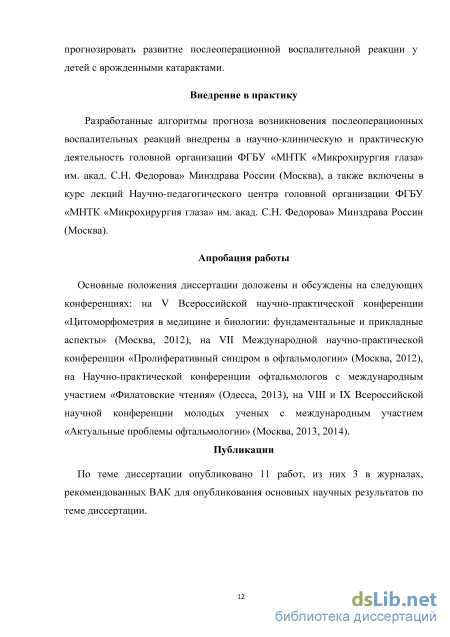 прогнозировать развитие послеоперационной воспалительной реакции у детей с врожденными катарактами.

Внедрение в практику

Разработанные алгоритмы прогноза возникновения послеоперационных воспалительных реакций внедрены в научно-клиническую и практическую деятельность головной организации ФГБУ «МНТК «Микрохирургия глаза» им. акад. С.Н. Федорова» Минздрава России (Москва), а также включены в курс лекций Научно-педагогического центра головной организации ФГБУ «МНТК «Микрохирургия глаза» им. акад. С.Н. Федорова» Минздрава России (Москва).

Апробация работы

Основные положения диссертации доложены и обсуждены на следующих конференциях: на V Всероссийской научно-практической конференции «Цитоморфометрия в медицине и биологии: фундаментальные и прикладные аспекты» (Москва, 2012), на VII Международной научно-практической конференции «Пролиферативный синдром в офтальмологии» (Москва, 2012), на Научно-практической конференции офтальмологов с международным участием «Филатовские чтения» (Одесса, 2013), на VIII и IX Всероссийской научной конференции молодых ученых с международным участием «Актуальные проблемы офтальмологии» (Москва, 2013, 2014).

Публикации

По теме диссертации опубликовано 11 работ, из них 3 в журналах, рекомендованных ВАК для опубликования основных научных результатов по теме диссертации.

12

dsLib.net
библиотека диссертаций